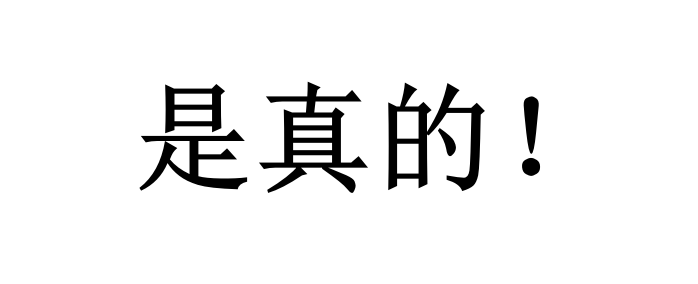 是真的！